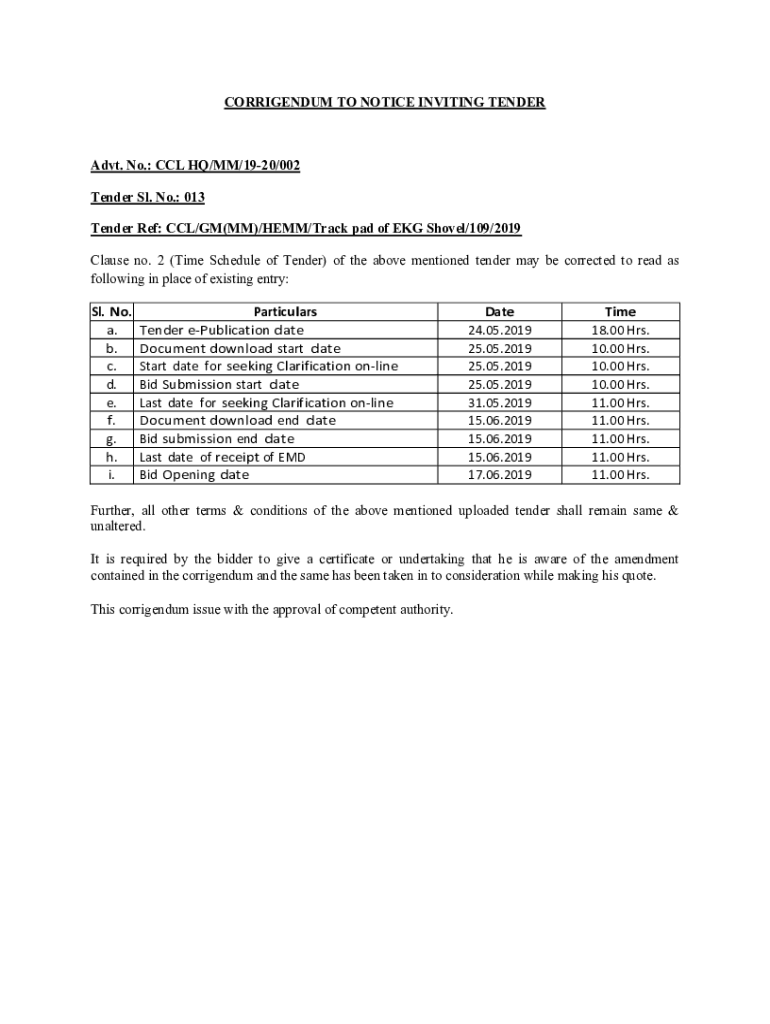 CORRIGENDUM TO NOTICE INVITING TENDER

Advt. No.: CCL HQ/MM/19-20/002

Tender Sl. No.: 013

Tender Ref: CCL/GM(MM)/HEMM/Track pad of EKG Shovel/109/2019

Clause no. 2 (Time Schedule of Tender) of the above mentioned tender may be corrected to read as following in place of existing entry:

| Sl. No. | Particulars | Date | Time |
|---|---|---|---|
| a. | Tender e-Publication date | 24.05.2019 | 18.00 Hrs. |
| b. | Document download start date | 25.05.2019 | 10.00 Hrs. |
| c. | Start date for seeking Clarification on-line | 25.05.2019 | 10.00 Hrs. |
| d. | Bid Submission start date | 25.05.2019 | 10.00 Hrs. |
| e. | Last date for seeking Clarification on-line | 31.05.2019 | 11.00 Hrs. |
| f. | Document download end date | 15.06.2019 | 11.00 Hrs. |
| g. | Bid submission end date | 15.06.2019 | 11.00 Hrs. |
| h. | Last date of receipt of EMD | 15.06.2019 | 11.00 Hrs. |
| i. | Bid Opening date | 17.06.2019 | 11.00 Hrs. |

Further, all other terms & conditions of the above mentioned uploaded tender shall remain same & unaltered.

It is required by the bidder to give a certificate or undertaking that he is aware of the amendment contained in the corrigendum and the same has been taken in to consideration while making his quote.

This corrigendum issue with the approval of competent authority.